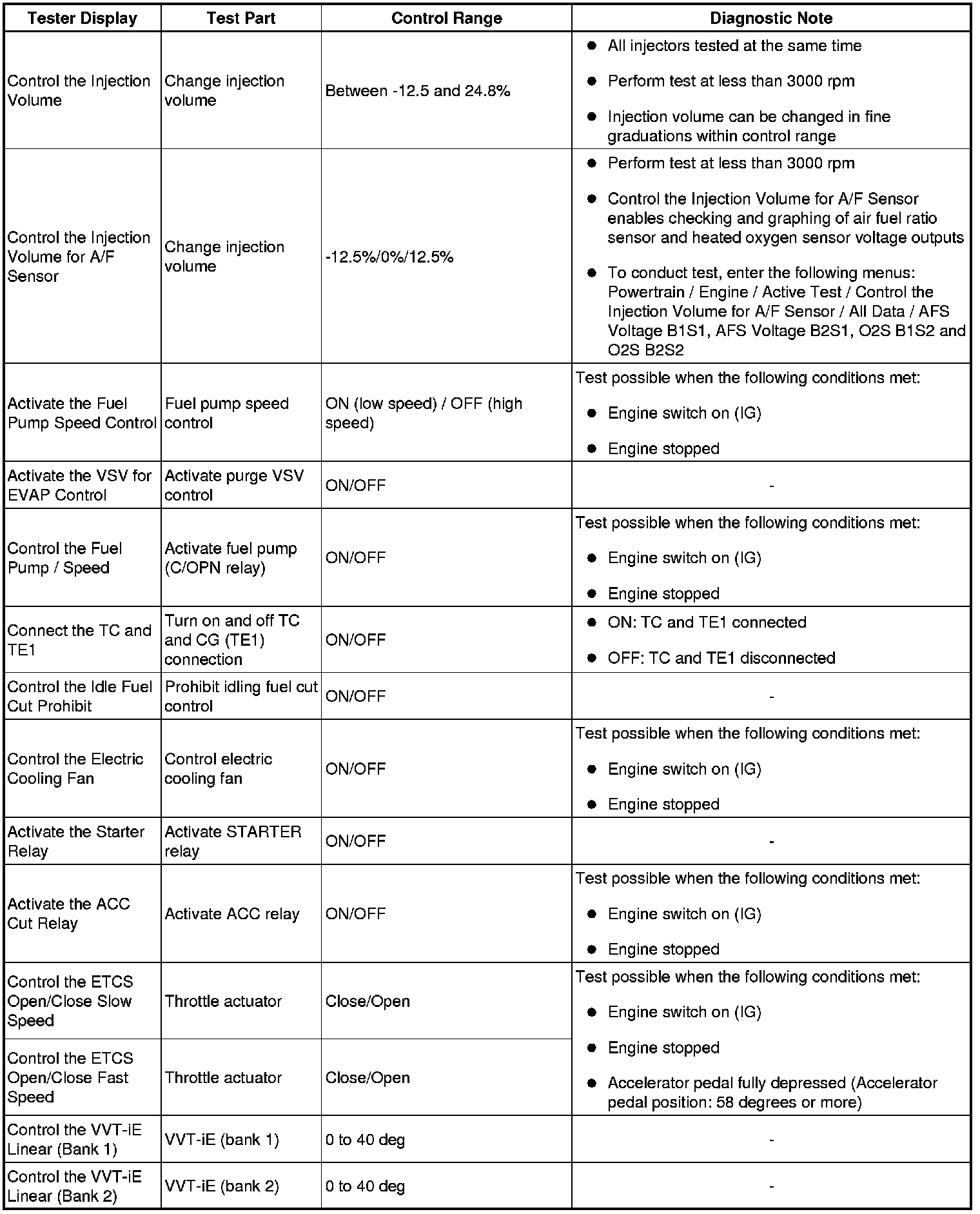 | Tester Display | Test Part | Control Range | Diagnostic Note |
|---|---|---|---|
| Control the Injection Volume | Change injection volume | Between -12.5 and 24.8% | ● All injectors tested at the same time ● Perform test at less than 3000 rpm ● Injection volume can be changed in fine graduations within control range |
| Control the Injection Volume for A/F Sensor | Change injection volume | -12.5%/0%/12.5% | ● Perform test at less than 3000 rpm ● Control the Injection Volume for A/F Sensor enables checking and graphing of air fuel ratio sensor and heated oxygen sensor voltage outputs ● To conduct test, enter the following menus: Powertrain / Engine / Active Test / Control the Injection Volume for A/F Sensor / All Data / AFS Voltage B1S1, AFS Voltage B2S1, O2S B1S2 and O2S B2S2 |
| Activate the Fuel Pump Speed Control | Fuel pump speed control | ON (low speed) / OFF (high speed) | Test possible when the following conditions met: ● Engine switch on (IG) ● Engine stopped |
| Activate the VSV for EVAP Control | Activate purge VSV control | ON/OFF | - |
| Control the Fuel Pump / Speed | Activate fuel pump (C/OPN relay) | ON/OFF | Test possible when the following conditions met: ● Engine switch on (IG) ● Engine stopped |
| Connect the TC and TE1 | Turn on and off TC and CG (TE1) connection | ON/OFF | ● ON: TC and TE1 connected ● OFF: TC and TE1 disconnected |
| Control the Idle Fuel Cut Prohibit | Prohibit idling fuel cut control | ON/OFF | - |
| Control the Electric Cooling Fan | Control electric cooling fan | ON/OFF | Test possible when the following conditions met: ● Engine switch on (IG) ● Engine stopped |
| Activate the Starter Relay | Activate STARTER relay | ON/OFF | - |
| Activate the ACC Cut Relay | Activate ACC relay | ON/OFF | Test possible when the following conditions met: ● Engine switch on (IG) ● Engine stopped |
| Control the ETCS Open/Close Slow Speed | Throttle actuator | Close/Open | Test possible when the following conditions met: ● Engine switch on (IG) ● Engine stopped ● Accelerator pedal fully depressed (Accelerator pedal position: 58 degrees or more) |
| Control the ETCS Open/Close Fast Speed | Throttle actuator | Close/Open | |
| Control the VVT-iE Linear (Bank 1) | VVT-iE (bank 1) | 0 to 40 deg | - |
| Control the VVT-iE Linear (Bank 2) | VVT-iE (bank 2) | 0 to 40 deg | - |